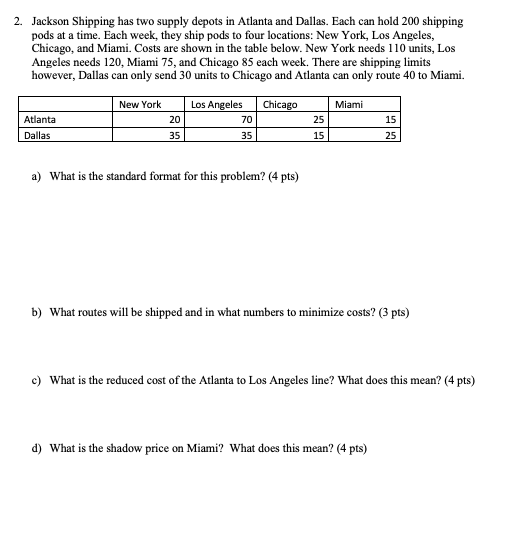 2. Jackson Shipping has two supply depots in Atlanta and Dallas. Each can hold 200 shipping pods at a time. Each week, they ship pods to four locations: New York, Los Angeles, Chicago, and Miami. Costs are shown in the table below. New York needs 110 units, Los Angeles needs 120, Miami 75, and Chicago 85 each week. There are shipping limits however, Dallas can only send 30 units to Chicago and Atlanta can only route 40 to Miami.

| | New York | Los Angeles | Chicago | Miami |
|---|---|---|---|---|
| Atlanta | 20 | 70 | 25 | 15 |
| Dallas | 35 | 35 | 15 | 25 |

a) What is the standard format for this problem? (4 pts)

b) What routes will be shipped and in what numbers to minimize costs? (3 pts)

c) What is the reduced cost of the Atlanta to Los Angeles line? What does this mean? (4 pts)

d) What is the shadow price on Miami? What does this mean? (4 pts)